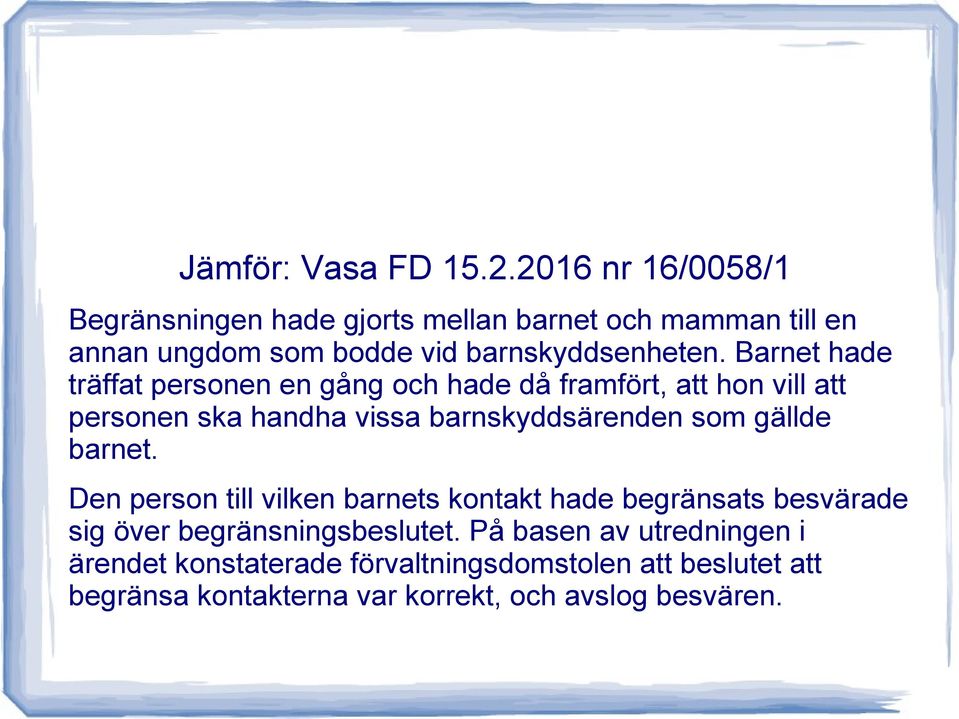 Jämför: Vasa FD 15.2.2016 nr 16/0058/1

Begränsningen hade gjorts mellan barnet och mamman till en annan ungdom som bodde vid barnskyddsenheten. Barnet hade träffat personen en gång och hade då framfört, att hon vill att personen ska handha vissa barnskyddsärenden som gällde barnet.

Den person till vilken barnets kontakt hade begränsats besvärade sig över begränsningsbeslutet. På basen av utredningen i ärendet konstaterade förvaltningsdomstolen att beslutet att begränsa kontakterna var korrekt, och avslog besvären.